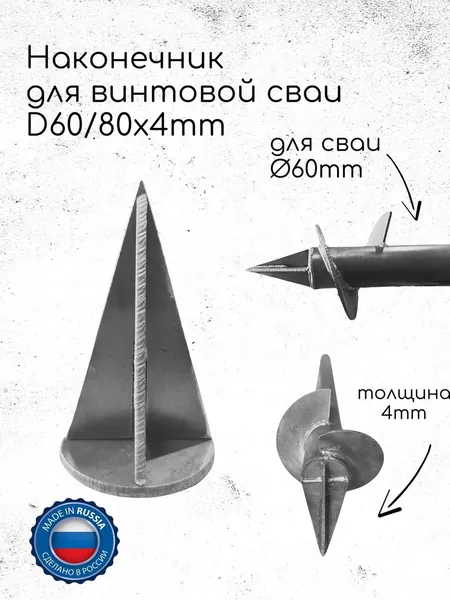 Наконечник
для винтовой сваи
D60/80x4mm

для сваи
Ø60mm

толщина
4mm

MADE IN RUSSIA
СДЕЛАНО В РОССИИ